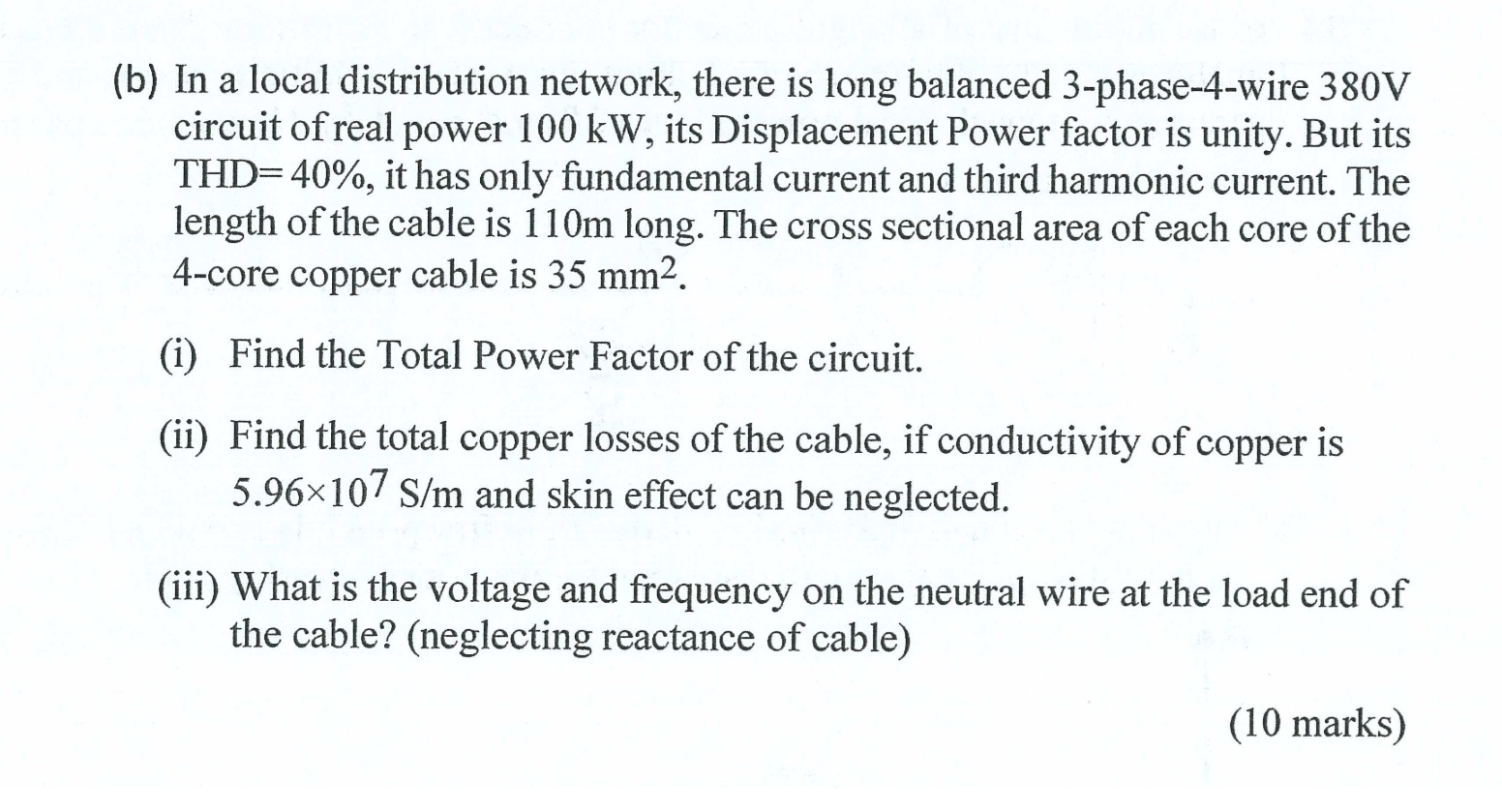 (b) In a local distribution network, there is long balanced 3-phase-4-wire 380V circuit of real power 100 kW, its Displacement Power factor is unity. But its THD= 40%, it has only fundamental current and third harmonic current. The length of the cable is 110m long. The cross sectional area of each core of the 4-core copper cable is 35 $mm^2$.

(i) Find the Total Power Factor of the circuit.

(ii) Find the total copper losses of the cable, if conductivity of copper is $5.96 \times 10^7$ S/m and skin effect can be neglected.

(iii) What is the voltage and frequency on the neutral wire at the load end of the cable? (neglecting reactance of cable)

(10 marks)